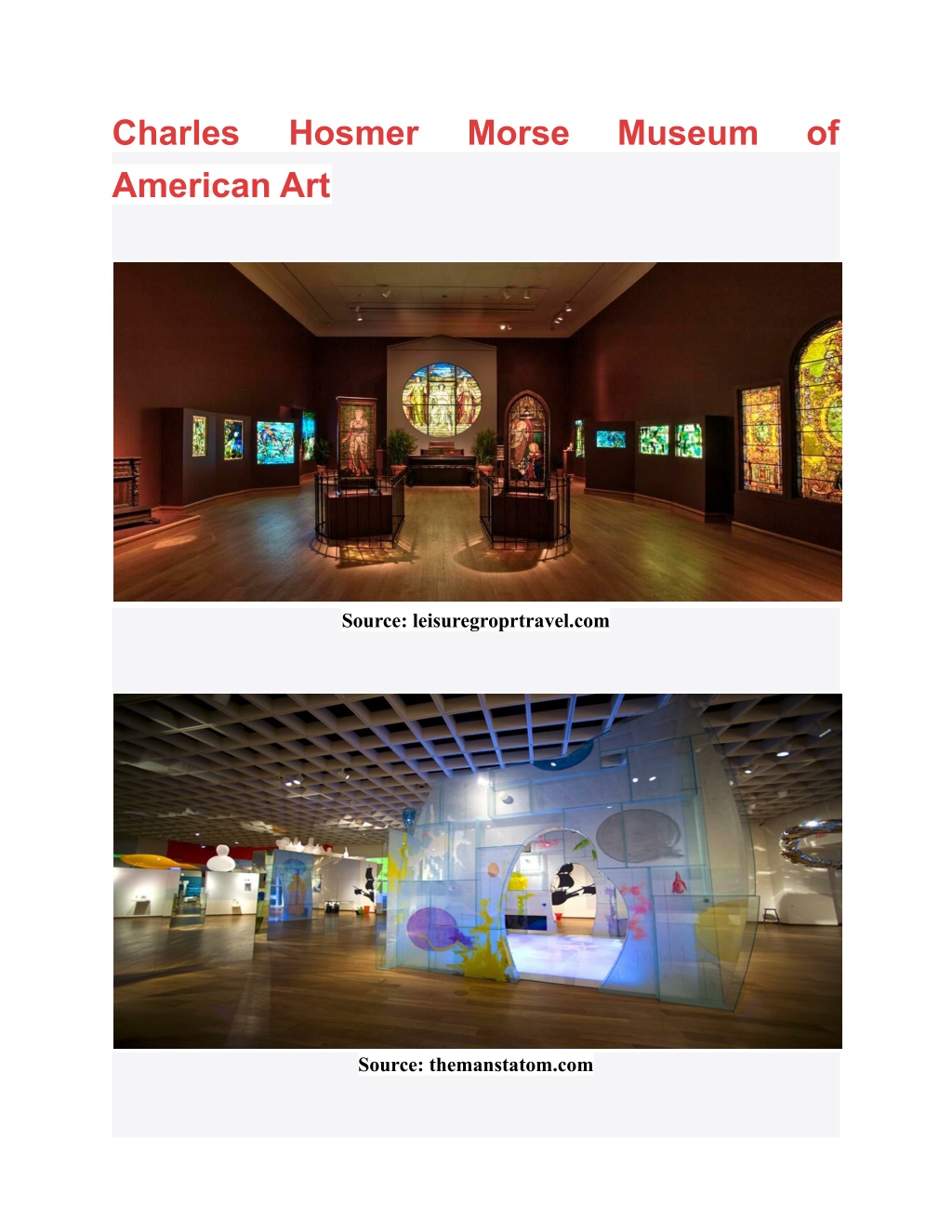 Charles Hosmer Morse Museum of American Art

Source: leisuregroprtravel.com

Source: themanstatom.com